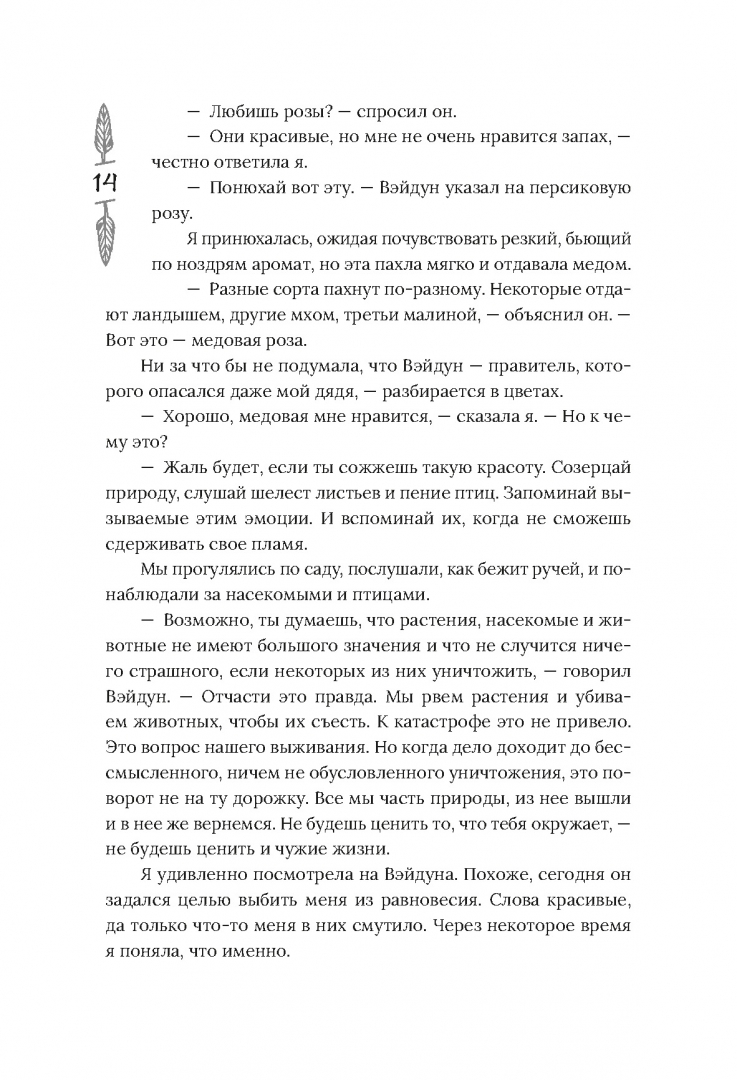 14

— Любишь розы? — спросил он.

— Они красивые, но мне не очень нравится запах, — честно ответила я.

— Понюхай вот эту. — Вэйдун указал на персиковую розу.

Я принюхалась, ожидая почувствовать резкий, бьющий по ноздрям аромат, но эта пахла мягко и отдавала медом.

— Разные сорта пахнут по-разному. Некоторые отдают ландышем, другие мхом, третьи малиной, — объяснил он. — Вот это — медовая роза.

Ни за что бы не подумала, что Вэйдун — правитель, которого опасался даже мой дядя, — разбирается в цветах.

— Хорошо, медовая мне нравится, — сказала я. — Но к чему это?

— Жаль будет, если ты сожжешь такую красоту. Созерцай природу, слушай шелест листьев и пение птиц. Запоминай вызываемые этим эмоции. И вспоминай их, когда не сможешь сдерживать свое пламя.

Мы прогулялись по саду, послушали, как бежит ручей, и понаблюдали за насекомыми и птицами.

— Возможно, ты думаешь, что растения, насекомые и животные не имеют большого значения и что не случится ничего страшного, если некоторых из них уничтожить, — говорил Вэйдун. — Отчасти это правда. Мы рвем растения и убиваем животных, чтобы их съесть. К катастрофе это не привело. Это вопрос нашего выживания. Но когда дело доходит до бессмысленного, ничем не обусловленного уничтожения, это поворот не на ту дорожку. Все мы часть природы, из нее вышли и в нее же вернемся. Не будешь ценить то, что тебя окружает, — не будешь ценить и чужие жизни.

Я удивленно посмотрела на Вэйдуна. Похоже, сегодня он задался целью выбить меня из равновесия. Слова красивые, да только что-то меня в них смутило. Через некоторое время я поняла, что именно.